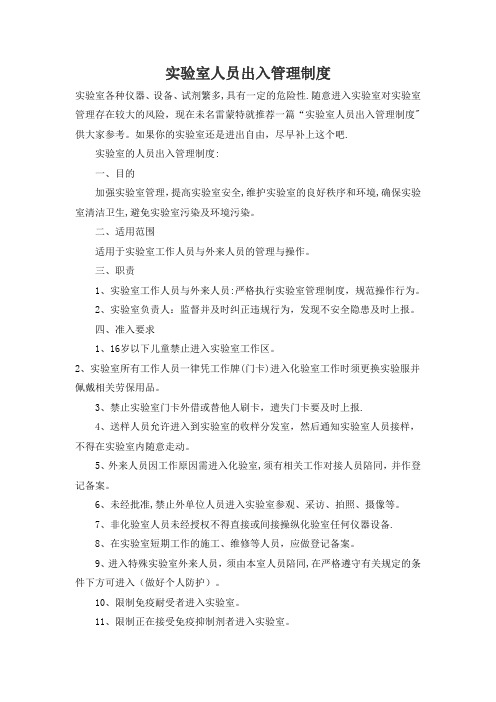 实验室人员出入管理制度

实验室各种仪器、设备、试剂繁多，具有一定的危险性.随意进入实验室对实验室管理存在较大的风险，现在未名雷蒙特就推荐一篇“实验室人员出入管理制度”供大家参考。如果你的实验室还是进出自由，尽早补上这个吧.

实验室的人员出入管理制度:

一、目的

加强实验室管理，提高实验室安全，维护实验室的良好秩序和环境，确保实验室清洁卫生，避免实验室污染及环境污染。

二、适用范围

适用于实验室工作人员与外来人员的管理与操作。

三、职责

1、实验室工作人员与外来人员:严格执行实验室管理制度，规范操作行为。

2、实验室负责人：监督并及时纠正违规行为，发现不安全隐患及时上报。

四、准入要求

1、16岁以下儿童禁止进入实验室工作区。

2、实验室所有工作人员一律凭工作牌(门卡)进入化验室工作时须更换实验服并佩戴相关劳保用品。

3、禁止实验室门卡外借或替他人刷卡，遗失门卡要及时上报.

4、送样人员允许进入到实验室的收样分发室，然后通知实验室人员接样，不得在实验室内随意走动。

5、外来人员因工作原因需进入化验室，须有相关工作对接人员陪同，并作登记备案。

6、未经批准，禁止外单位人员进入实验室参观、采访、拍照、摄像等。

7、非化验室人员未经授权不得直接或间接操纵化验室任何仪器设备.

8、在实验室短期工作的施工、维修等人员，应做登记备案。

9、进入特殊实验室外来人员，须由本室人员陪同，在严格遵守有关规定的条件下方可进入（做好个人防护）。

10、限制免疫耐受者进入实验室。

11、限制正在接受免疫抑制剂者进入实验室。